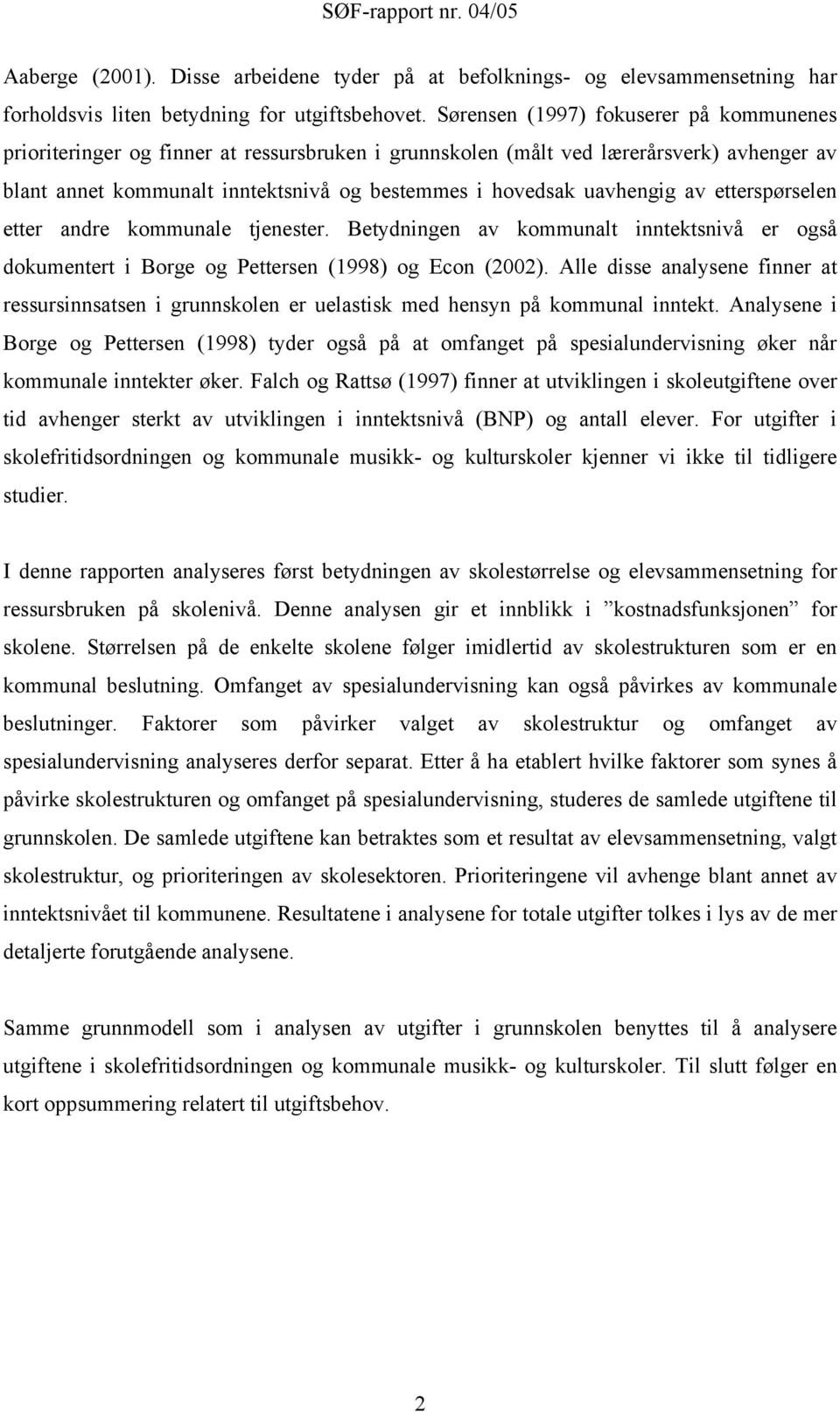 SØF-rapport nr. 04/05

Aaberge (2001). Disse arbeidene tyder på at befolknings- og elevsammensetning har forholdsvis liten betydning for utgiftsbehovet. Sørensen (1997) fokuserer på kommunenes prioriteringer og finner at ressursbruken i grunnskolen (målt ved lærerårsverk) avhenger av blant annet kommunalt inntektsnivå og bestemmes i hovedsak uavhengig av etterspørselen etter andre kommunale tjenester. Betydningen av kommunalt inntektsnivå er også dokumentert i Borge og Pettersen (1998) og Econ (2002). Alle disse analysene finner at ressursinnsatsen i grunnskolen er uelastisk med hensyn på kommunal inntekt. Analysene i Borge og Pettersen (1998) tyder også på at omfanget på spesialundervisning øker når kommunale inntekter øker. Falch og Rattsø (1997) finner at utviklingen i skoleutgiftene over tid avhenger sterkt av utviklingen i inntektsnivå (BNP) og antall elever. For utgifter i skolefritidsordningen og kommunale musikk- og kulturskoler kjenner vi ikke til tidligere studier.

I denne rapporten analyseres først betydningen av skolestørrelse og elevsammensetning for ressursbruken på skolenivå. Denne analysen gir et innblikk i ”kostnadsfunksjonen” for skolene. Størrelsen på de enkelte skolene følger imidlertid av skolestrukturen som er en kommunal beslutning. Omfanget av spesialundervisning kan også påvirkes av kommunale beslutninger. Faktorer som påvirker valget av skolestruktur og omfanget av spesialundervisning analyseres derfor separat. Etter å ha etablert hvilke faktorer som synes å påvirke skolestrukturen og omfanget på spesialundervisning, studeres de samlede utgiftene til grunnskolen. De samlede utgiftene kan betraktes som et resultat av elevsammensetning, valgt skolestruktur, og prioriteringen av skolesektoren. Prioriteringene vil avhenge blant annet av inntektsnivået til kommunene. Resultatene i analysene for totale utgifter tolkes i lys av de mer detaljerte forutgående analysene.

Samme grunnmodell som i analysen av utgifter i grunnskolen benyttes til å analysere utgiftene i skolefritidsordningen og kommunale musikk- og kulturskoler. Til slutt følger en kort oppsummering relatert til utgiftsbehov.

2